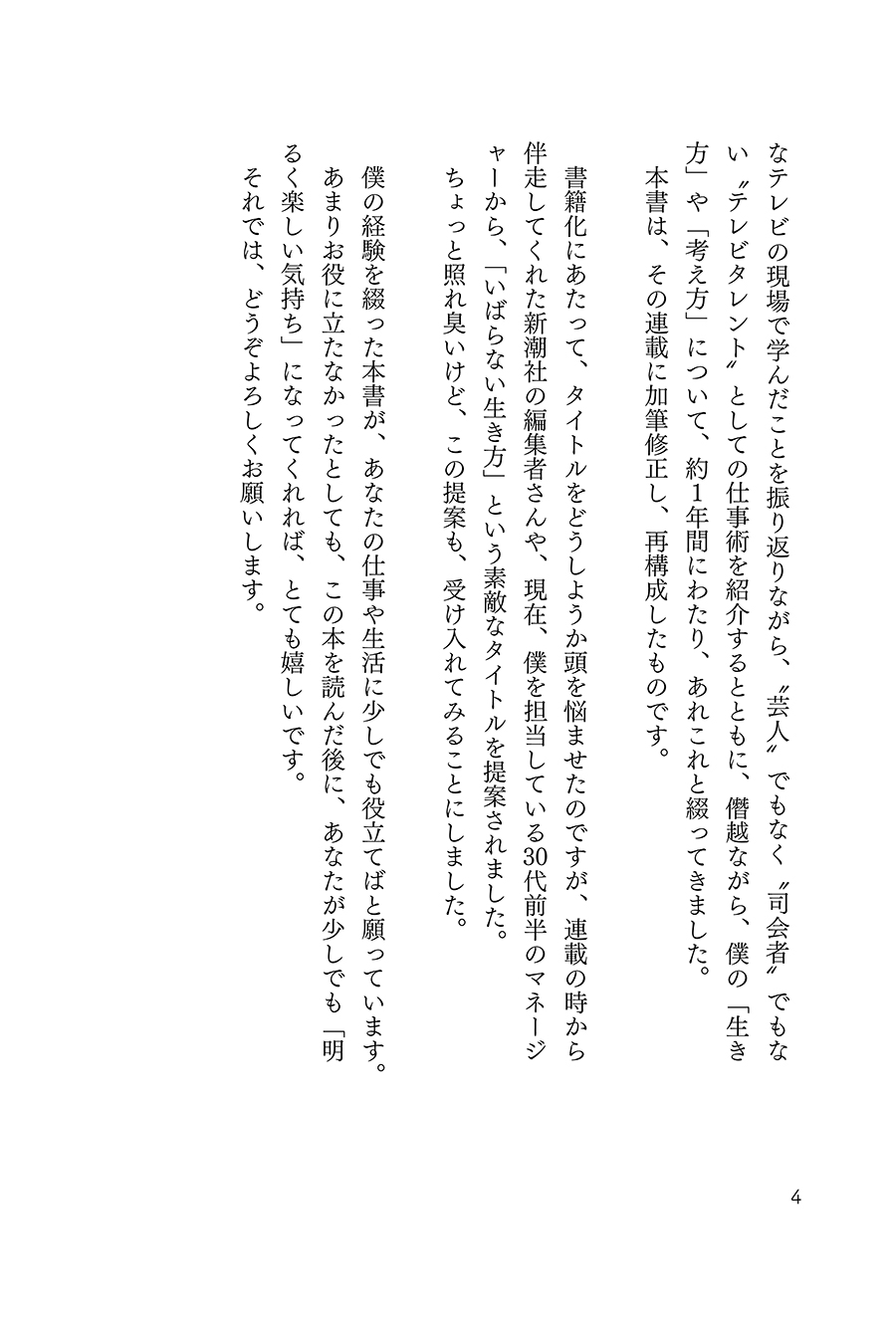 なテレビの現場で学んだことを振り返りながら、〝芸人〟でもなく〝司会者〟でもない〝テレビタレント〟としての仕事術を紹介するとともに、僭越ながら、僕の「生き方」や「考え方」について、約1年間にわたり、あれこれと綴ってきました。
本書は、その連載に加筆修正し、再構成したものです。

書籍化にあたって、タイトルをどうしようか頭を悩ませたのですが、連載の時から伴走してくれた新潮社の編集者さんや、現在、僕を担当している30代前半のマネージャーから、「いばらない生き方」という素敵なタイトルを提案されました。
ちょっと照れ臭いけど、この提案も、受け入れてみることにしました。

僕の経験を綴った本書が、あなたの仕事や生活に少しでも役立てばと願っています。あまりお役に立たなかったとしても、この本を読んだ後に、あなたが少しでも「明るく楽しい気持ち」になってくれれば、とても嬉しいです。
それでは、どうぞよろしくお願いします。

4